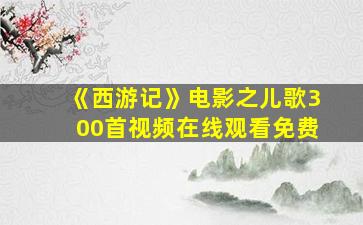 《西游记》电影之儿歌300首视频在线观看免费